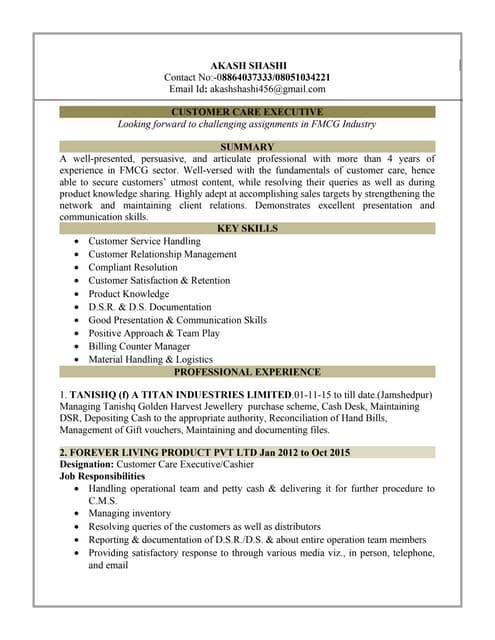 AKASH SHASHI
Contact No:-08864037333/08051034221
Email Id: akashshashi456@gmail.com

CUSTOMER CARE EXECUTIVE
Looking forward to challenging assignments in FMCG Industry

SUMMARY
A well-presented, persuasive, and articulate professional with more than 4 years of experience in FMCG sector. Well-versed with the fundamentals of customer care, hence able to secure customers' utmost content, while resolving their queries as well as during product knowledge sharing. Highly adept at accomplishing sales targets by strengthening the network and maintaining client relations. Demonstrates excellent presentation and communication skills.

KEY SKILLS
- Customer Service Handling
- Customer Relationship Management
- Compliant Resolution
- Customer Satisfaction & Retention
- Product Knowledge
- D.S.R. & D.S. Documentation
- Good Presentation & Communication Skills
- Positive Approach & Team Play
- Billing Counter Manager
- Material Handling & Logistics

PROFESSIONAL EXPERIENCE

1. TANISHQ (f) A TITAN INDUESTRIES LIMITED.01-11-15 to till date.(Jamshedpur)
Managing Tanishq Golden Harvest Jewellery purchase scheme, Cash Desk, Maintaining DSR, Depositing Cash to the appropriate authority, Reconciliation of Hand Bills, Management of Gift vouchers, Maintaining and documenting files.

2. FOREVER LIVING PRODUCT PVT LTD Jan 2012 to Oct 2015
Designation: Customer Care Executive/Cashier
Job Responsibilities
- Handling operational team and petty cash & delivering it for further procedure to C.M.S.
- Managing inventory
- Resolving queries of the customers as well as distributors
- Reporting & documentation of D.S.R./D.S. & about entire operation team members
- Providing satisfactory response to through various media viz., in person, telephone, and email